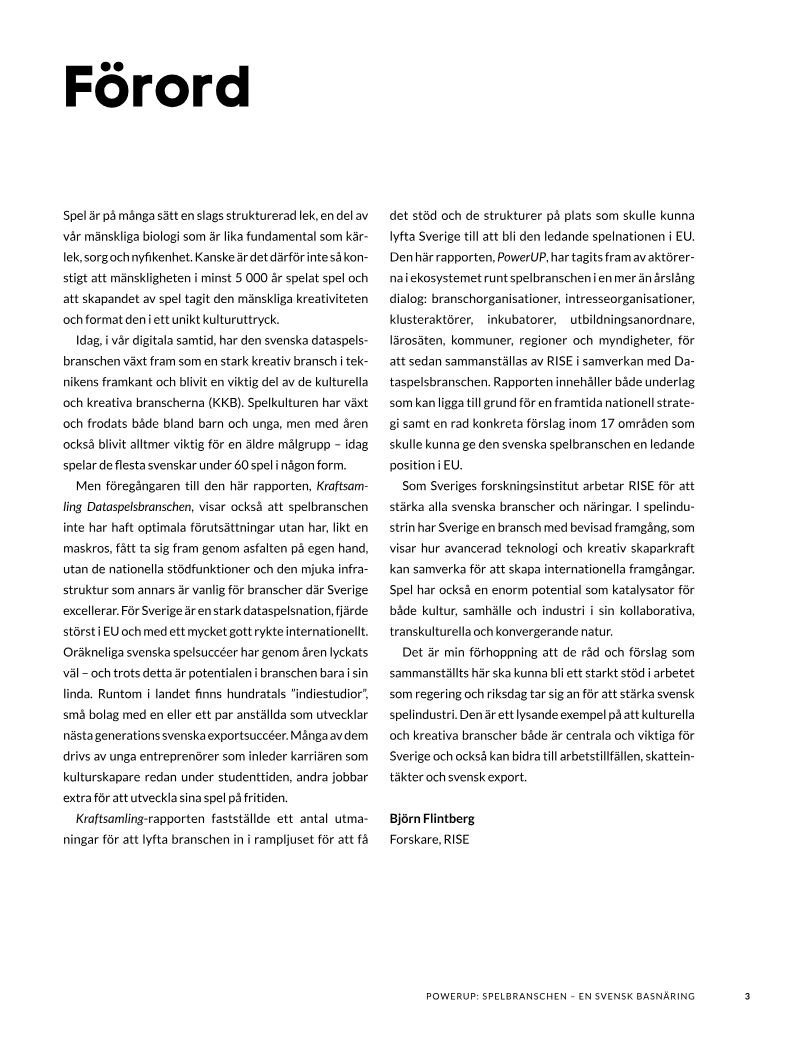 Förord

Spel är på många sätt en slags strukturerad lek, en del av vår mänskliga biologi som är lika fundamental som kärlek, sorg och nyfikenhet. Kanske är det därför inte så konstigt att mänskligheten i minst 5 000 år spelat spel och att skapandet av spel tagit den mänskliga kreativiteten och format den i ett unikt kulturuttryck.

Idag, i vår digitala samtid, har den svenska dataspelsbranschen växt fram som en stark kreativ bransch i teknikens framkant och blivit en viktig del av de kulturella och kreativa branscherna (KKB). Spelkulturen har växt och frodats både bland barn och unga, men med åren också blivit alltmer viktig för en äldre målgrupp – idag spelar de flesta svenskar under 60 spel i någon form.

Men föregångaren till den här rapporten, Kraftsamling Dataspelsbranschen, visar också att spelbranschen inte har haft optimala förutsättningar utan har, likt en maskros, fått ta sig fram genom asfalten på egen hand, utan de nationella stödfunktioner och den mjuka infrastruktur som annars är vanlig för branscher där Sverige excellerar. För Sverige är en stark dataspelsnation, fjärde störst i EU och med ett mycket gott rykte internationellt. Oräkneliga svenska spelsuccéer har genom åren lyckats väl – och trots detta är potentialen i branschen bara i sin linda. Runtom i landet finns hundratals "indiestudior", små bolag med en eller ett par anställda som utvecklar nästa generations svenska exportsuccéer. Många av dem drivs av unga entreprenörer som inleder karriären som kulturskapare redan under studenttiden, andra jobbar extra för att utveckla sina spel på fritiden.

Kraftsamling-rapporten fastställde ett antal utmaningar för att lyfta branschen in i rampljuset för att få det stöd och de strukturer på plats som skulle kunna lyfta Sverige till att bli den ledande spelnationen i EU. Den här rapporten, PowerUP, har tagits fram av aktörerna i ekosystemet runt spelbranschen i en mer än årslång dialog: branschorganisationer, intresseorganisationer, klusteraktörer, inkubatorer, utbildningsanordnare, lärosäten, kommuner, regioner och myndigheter, för att sedan sammanställas av RISE i samverkan med Dataspelsbranschen. Rapporten innehåller både underlag som kan ligga till grund för en framtida nationell strategi samt en rad konkreta förslag inom 17 områden som skulle kunna ge den svenska spelbranschen en ledande position i EU.

Som Sveriges forskningsinstitut arbetar RISE för att stärka alla svenska branscher och näringar. I spelindustrin har Sverige en bransch med bevisad framgång, som visar hur avancerad teknologi och kreativ skaparkraft kan samverka för att skapa internationella framgångar. Spel har också en enorm potential som katalysator för både kultur, samhälle och industri i sin kollaborativa, transkulturella och konvergerande natur.

Det är min förhoppning att de råd och förslag som sammanställts här ska kunna bli ett starkt stöd i arbetet som regering och riksdag tar sig an för att stärka svensk spelindustri. Den är ett lysande exempel på att kulturella och kreativa branscher både är centrala och viktiga för Sverige och också kan bidra till arbetstillfällen, skatteintäkter och svensk export.

Björn Flintberg
Forskare, RISE

POWERUP: SPELBRANSCHEN – EN SVENSK BASNÄRING 3